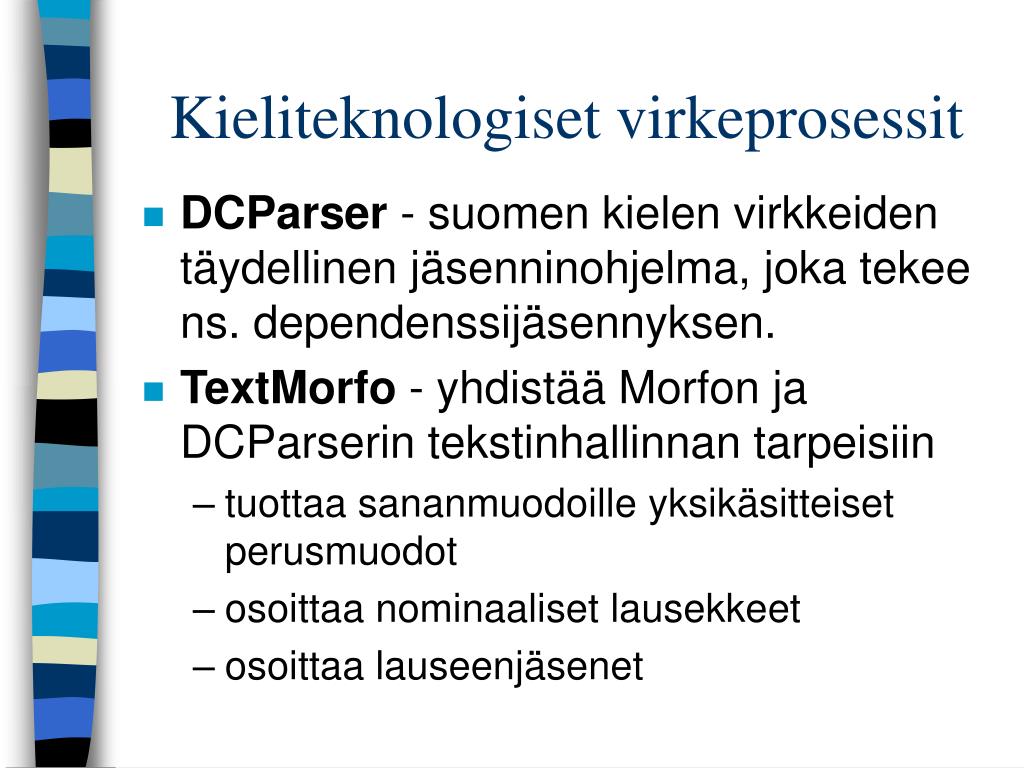 Kieliteknologiset virkeprosessit

DCParser - suomen kielen virkkeiden täydellinen jäsenninohjelma, joka tekee ns. dependenssijäsennyksen.

TextMorfo - yhdistää Morfon ja DCParserin tekstinhallinnan tarpeisiin

– tuottaa sananmuodoille yksikäsitteiset perusmuodot

– osoittaa nominaaliset lausekkeet

– osoittaa lauseenjäsenet